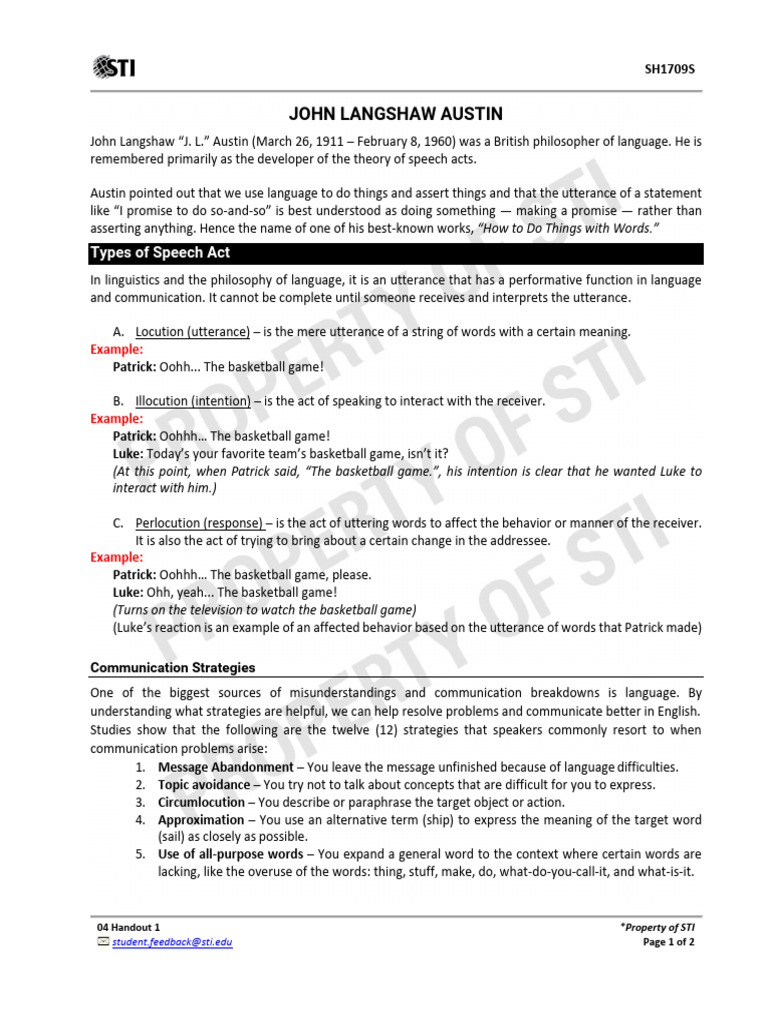 STI

SH1709S

JOHN LANGSHAW AUSTIN

John Langshaw "J. L." Austin (March 26, 1911 – February 8, 1960) was a British philosopher of language. He is remembered primarily as the developer of the theory of speech acts.

Austin pointed out that we use language to do things and assert things and that the utterance of a statement like "I promise to do so-and-so" is best understood as doing something — making a promise — rather than asserting anything. Hence the name of one of his best-known works, "How to Do Things with Words."

Types of Speech Act

In linguistics and the philosophy of language, it is an utterance that has a performative function in language and communication. It cannot be complete until someone receives and interprets the utterance.

A. Locution (utterance) – is the mere utterance of a string of words with a certain meaning.
Example:
Patrick: Oohh... The basketball game!

B. Illocution (intention) – is the act of speaking to interact with the receiver.
Example:
Patrick: Oohhh... The basketball game!
Luke: Today's your favorite team's basketball game, isn't it?
(At this point, when Patrick said, "The basketball game.", his intention is clear that he wanted Luke to interact with him.)

C. Perlocution (response) – is the act of uttering words to affect the behavior or manner of the receiver. It is also the act of trying to bring about a certain change in the addressee.
Example:
Patrick: Oohhh... The basketball game, please.
Luke: Ohh, yeah... The basketball game!
(Turns on the television to watch the basketball game)
(Luke's reaction is an example of an affected behavior based on the utterance of words that Patrick made)

Communication Strategies

One of the biggest sources of misunderstandings and communication breakdowns is language. By understanding what strategies are helpful, we can help resolve problems and communicate better in English. Studies show that the following are the twelve (12) strategies that speakers commonly resort to when communication problems arise:
1. Message Abandonment – You leave the message unfinished because of language difficulties.
2. Topic avoidance – You try not to talk about concepts that are difficult for you to express.
3. Circumlocution – You describe or paraphrase the target object or action.
4. Approximation – You use an alternative term (ship) to express the meaning of the target word (sail) as closely as possible.
5. Use of all-purpose words – You expand a general word to the context where certain words are lacking, like the overuse of the words: thing, stuff, make, do, what-do-you-call-it, and what-is-it.

PROPERTY OF STI
PROPERTY OF STI

04 Handout 1
student.feedback@sti.edu

*Property of STI
Page 1 of 2